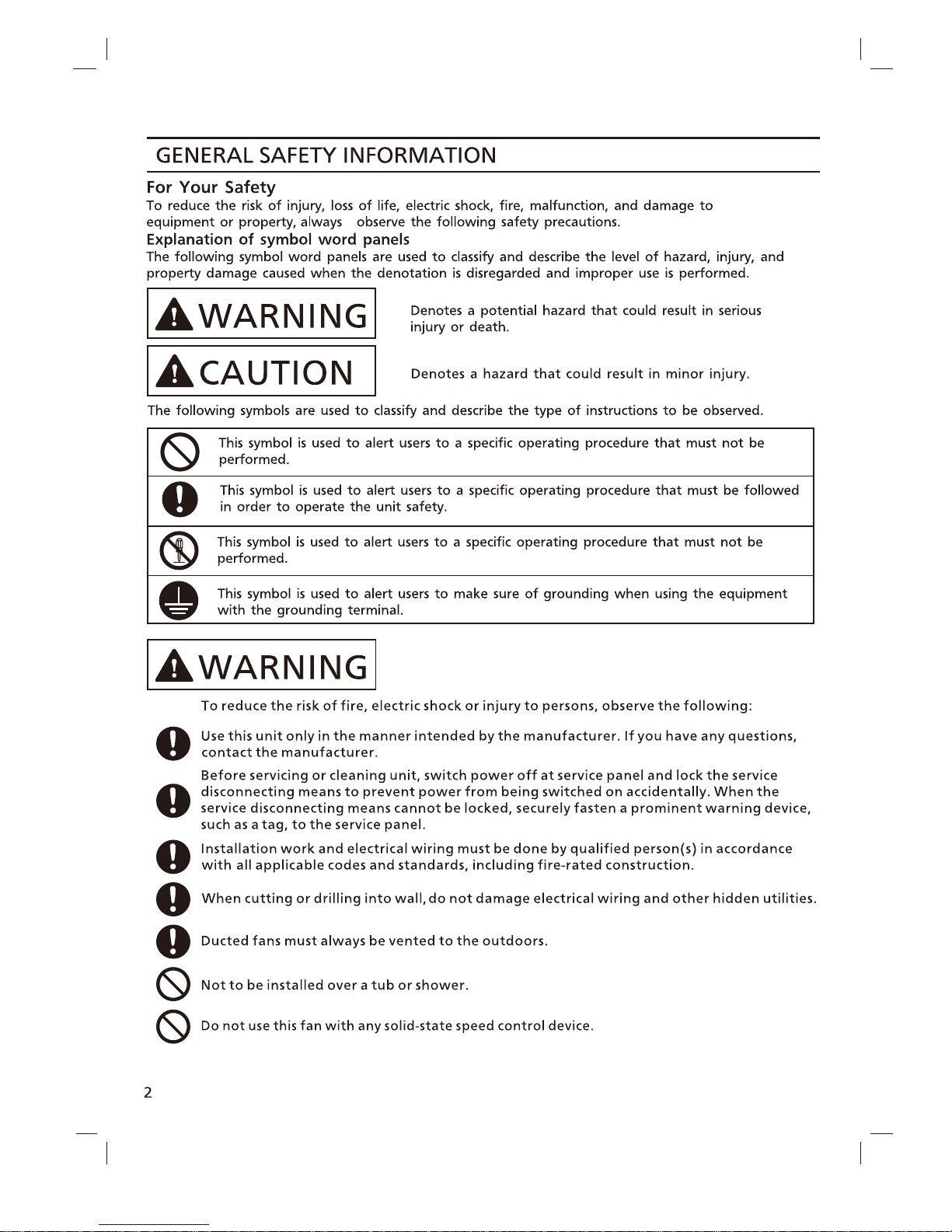 GENERAL SAFETY INFORMATION

For Your Safety
To reduce the risk of injury, loss of life, electric shock, fire, malfunction, and damage to equipment or property, always observe the following safety precautions.
Explanation of symbol word panels
The following symbol word panels are used to classify and describe the level of hazard, injury, and property damage caused when the denotation is disregarded and improper use is performed.

WARNING
Denotes a potential hazard that could result in serious injury or death.

CAUTION
Denotes a hazard that could result in minor injury.

The following symbols are used to classify and describe the type of instructions to be observed.

| | |
|---|---|
| | This symbol is used to alert users to a specific operating procedure that must not be performed. |
| | This symbol is used to alert users to a specific operating procedure that must be followed in order to operate the unit safety. |
| | This symbol is used to alert users to a specific operating procedure that must not be performed. |
| | This symbol is used to alert users to make sure of grounding when using the equipment with the grounding terminal. |

WARNING
To reduce the risk of fire, electric shock or injury to persons, observe the following:

Use this unit only in the manner intended by the manufacturer. If you have any questions, contact the manufacturer.

Before servicing or cleaning unit, switch power off at service panel and lock the service disconnecting means to prevent power from being switched on accidentally. When the service disconnecting means cannot be locked, securely fasten a prominent warning device, such as a tag, to the service panel.

Installation work and electrical wiring must be done by qualified person(s) in accordance with all applicable codes and standards, including fire-rated construction.

When cutting or drilling into wall, do not damage electrical wiring and other hidden utilities.

Ducted fans must always be vented to the outdoors.

Not to be installed over a tub or shower.

Do not use this fan with any solid-state speed control device.

2